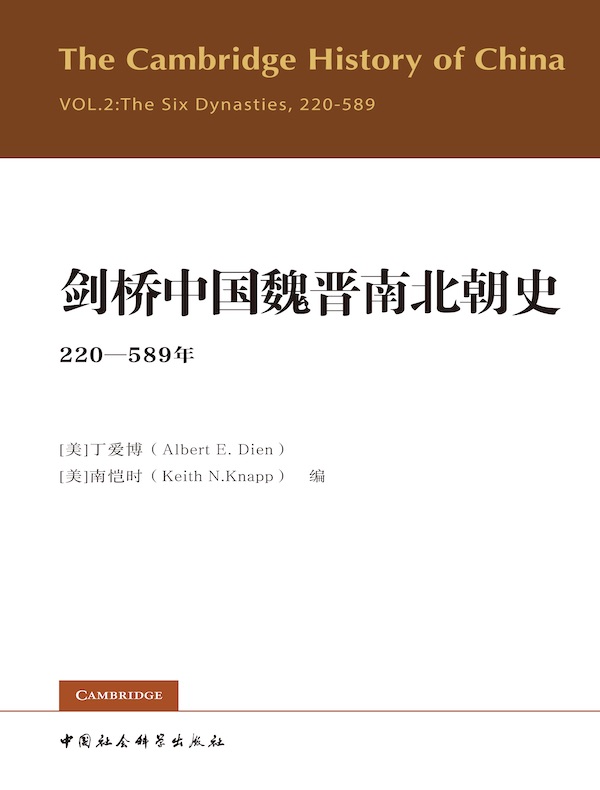 The Cambridge History of China

VOL.2:The Six Dynasties, 220-589

剑桥中国魏晋南北朝史

220—589年

[美]丁爱博（Albert E. Dien）
[美]南恺时（Keith N.Knapp） 编

CAMBRIDGE

中国社会科学出版社